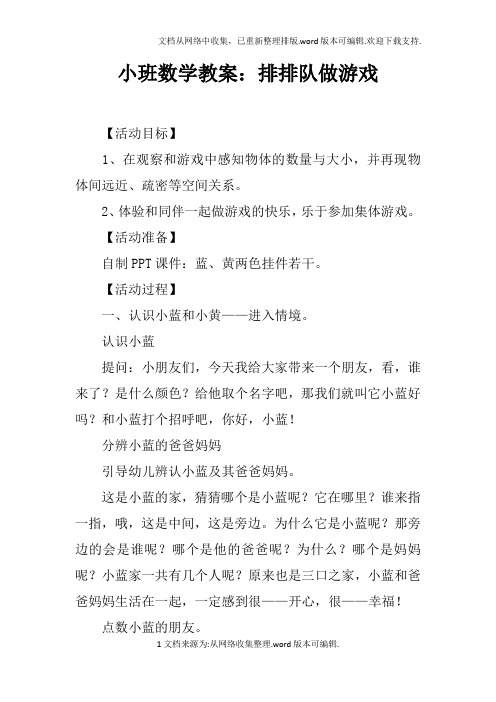 文档从网络中收集，已重新整理排版.word版本可编辑.欢迎下载支持.

小班数学教案：排排队做游戏

【活动目标】

1、在观察和游戏中感知物体的数量与大小，并再现物体间远近、疏密等空间关系。

2、体验和同伴一起做游戏的快乐，乐于参加集体游戏。

【活动准备】

自制PPT课件：蓝、黄两色挂件若干。

【活动过程】

一、认识小蓝和小黄——进入情境。

认识小蓝

提问：小朋友们，今天我给大家带来一个朋友，看，谁来了？是什么颜色？给他取个名字吧，那我们就叫它小蓝好吗？和小蓝打个招呼吧，你好，小蓝！

分辨小蓝的爸爸妈妈

引导幼儿辨认小蓝及其爸爸妈妈。

这是小蓝的家，猜猜哪个是小蓝呢？它在哪里？谁来指一指，哦，这是中间，这是旁边。为什么它是小蓝呢？那旁边的会是谁呢？哪个是他的爸爸呢？为什么？哪个是妈妈呢？小蓝家一共有几个人呢？原来也是三口之家，小蓝和爸爸妈妈生活在一起，一定感到很——开心，很——幸福！

点数小蓝的朋友。

1文档来源为:从网络收集整理.word版本可编辑.